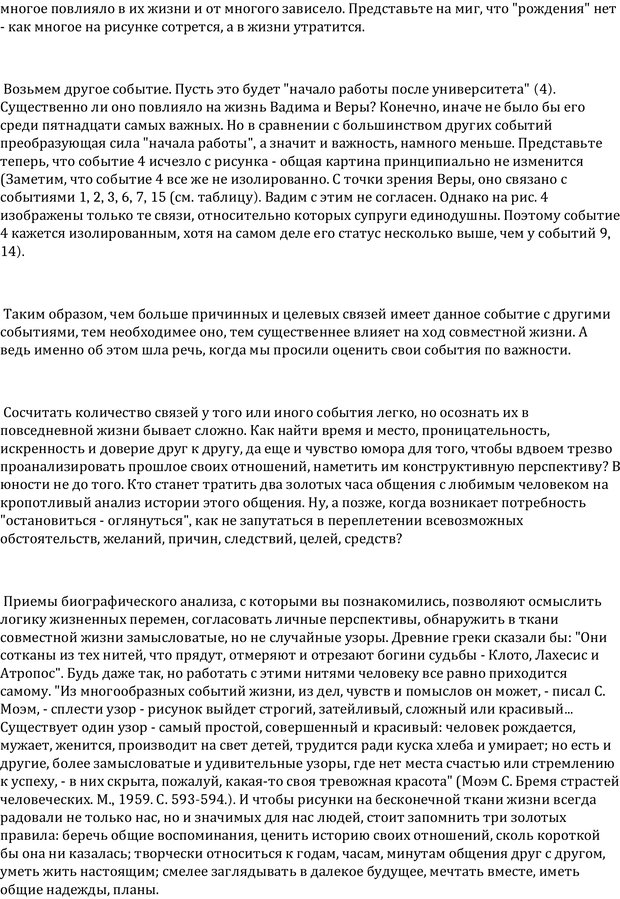 многое повлияло в их жизни и от многого зависело. Представьте на миг, что "рождения" нет - как многое на рисунке сотрется, а в жизни утратится.

Возьмем другое событие. Пусть это будет "начало работы после университета" (4). Существенно ли оно повлияло на жизнь Вадима и Веры? Конечно, иначе не было бы его среди пятнадцати самых важных. Но в сравнении с большинством других событий преобразующая сила "начала работы", а значит и важность, намного меньше. Представьте теперь, что событие 4 исчезло с рисунка - общая картина принципиально не изменится (Заметим, что событие 4 все же не изолированно. С точки зрения Веры, оно связано с событиями 1, 2, 3, 6, 7, 15 (см. таблицу). Вадим с этим не согласен. Однако на рис. 4 изображены только те связи, относительно которых супруги единодушны. Поэтому событие 4 кажется изолированным, хотя на самом деле его статус несколько выше, чем у событий 9, 14).

Таким образом, чем больше причинных и целевых связей имеет данное событие с другими событиями, тем необходимее оно, тем существеннее влияет на ход совместной жизни. А ведь именно об этом шла речь, когда мы просили оценить свои события по важности.

Сосчитать количество связей у того или иного события легко, но осознать их в повседневной жизни бывает сложно. Как найти время и место, проницательность, искренность и доверие друг к другу, да еще и чувство юмора для того, чтобы вдвоем трезво проанализировать прошлое своих отношений, наметить им конструктивную перспективу? В юности не до того. Кто станет тратить два золотых часа общения с любимым человеком на кропотливый анализ истории этого общения. Ну, а позже, когда возникает потребность "остановиться - оглянуться", как не запутаться в переплетении всевозможных обстоятельств, желаний, причин, следствий, целей, средств?

Приемы биографического анализа, с которыми вы познакомились, позволяют осмыслить логику жизненных перемен, согласовать личные перспективы, обнаружить в ткани совместной жизни замысловатые, но не случайные узоры. Древние греки сказали бы: "Они сотканы из тех нитей, что прядут, отмеряют и отрезают богини судьбы - Клото, Лахесис и Атропос". Будь даже так, но работать с этими нитями человеку все равно приходится самому. "Из многообразных событий жизни, из дел, чувств и помыслов он может, - писал С. Моэм, - сплести узор - рисунок выйдет строгий, затейливый, сложный или красивый... Существует один узор - самый простой, совершенный и красивый: человек рождается, мужает, женится, производит на свет детей, трудится ради куска хлеба и умирает; но есть и другие, более замысловатые и удивительные узоры, где нет места счастью или стремлению к успеху, - в них скрыта, пожалуй, какая-то своя тревожная красота" (Моэм С. Бремя страстей человеческих. М., 1959. С. 593-594.). И чтобы рисунки на бесконечной ткани жизни всегда радовали не только нас, но и значимых для нас людей, стоит запомнить три золотых правила: беречь общие воспоминания, ценить историю своих отношений, сколь короткой бы она ни казалась; творчески относиться к годам, часам, минутам общения друг с другом, уметь жить настоящим; смелее заглядывать в далекое будущее, мечтать вместе, иметь общие надежды, планы.